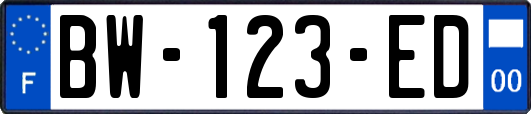 F

BW-123-ED

00